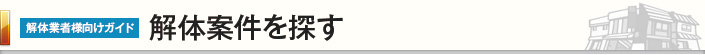 解体業者様向けガイド 解体案件を探す